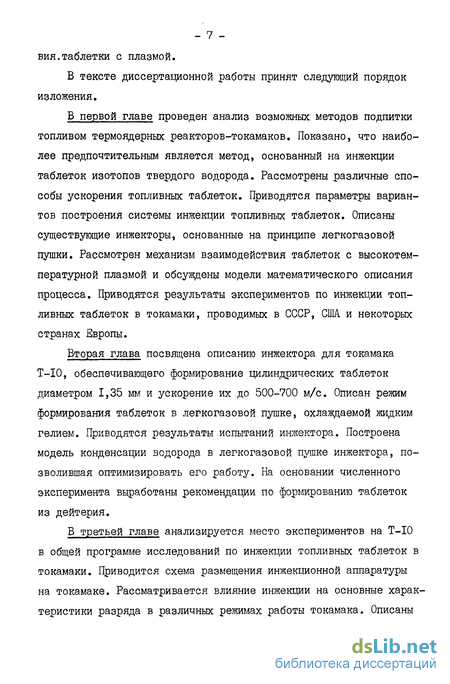 - 7 -

вия.таблетки с плазмой.

В тексте диссертационной работы принят следующий порядок изложения.

В первой главе проведен анализ возможных методов подпитки топливом термоядерных реакторов-токамаков. Показано, что наиболее предпочтительным является метод, основанный на инжекции таблеток изотопов твердого водорода. Рассмотрены различные способы ускорения топливных таблеток. Приводятся параметры вариантов построения системы инжекции топливных таблеток. Описаны существующие инжекторы, основанные на принципе легкогазовой пушки. Рассмотрен механизм взаимодействия таблеток с высокотемпературной плазмой и обсуждены модели математического описания процесса. Приводятся результаты экспериментов по инжекции топливных таблеток в токамаки, проводимых в СССР, США и некоторых странах Европы.

Вторая глава посвящена описанию инжектора для токамака Т-IO, обеспечивающего формирование цилиндрических таблеток диаметром I,35 мм и ускорение их до 500-700 м/с. Описан режим формирования таблеток в легкогазовой пушке, охлаждаемой жидким гелием. Приводятся результаты испытаний инжектора. Построена модель конденсации водорода в легкогазовой пушке инжектора, позволившая оптимизировать его работу. На основании численного эксперимента выработаны рекомендации по формированию таблеток из дейтерия.

В третьей главе анализируется место экспериментов на Т-IO в общей программе исследований по инжекции топливных таблеток в токамаки. Приводится схема размещения инжекционной аппаратуры на токамаке. Рассматривается влияние инжекции на основные характеристики разряда в различных режимах работы токамака. Описаны

dsLib.net
библиотека диссертаций